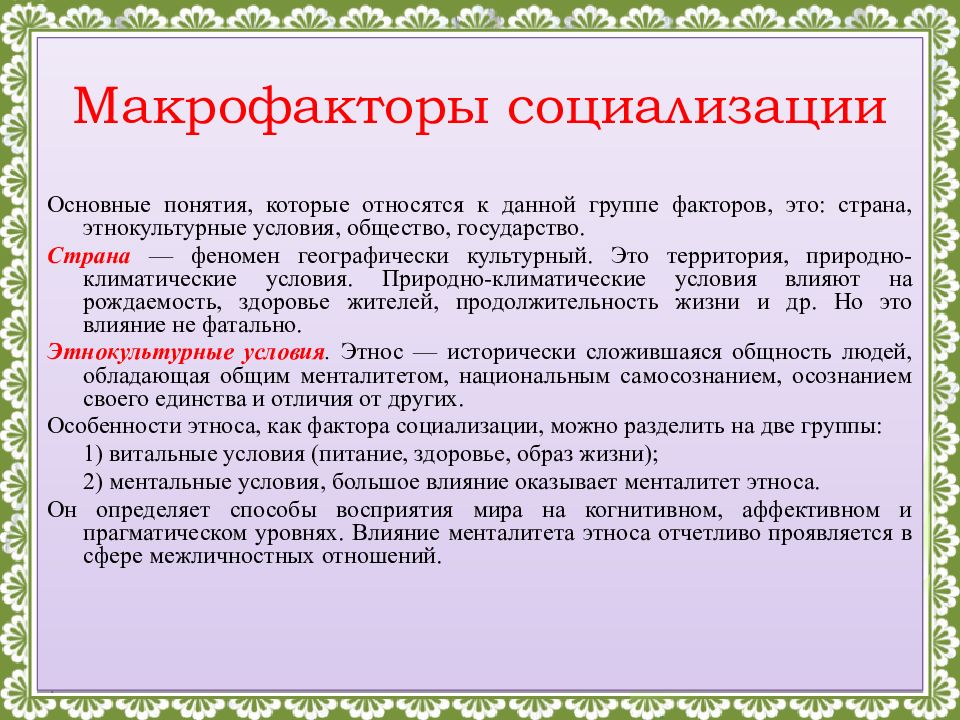 Макрофакторы социализации

Основные понятия, которые относятся к данной группе факторов, это: страна, этнокультурные условия, общество, государство.

Страна — феномен географически культурный. Это территория, природно-климатические условия. Природно-климатические условия влияют на рождаемость, здоровье жителей, продолжительность жизни и др. Но это влияние не фатально.

Этнокультурные условия. Этнос — исторически сложившаяся общность людей, обладающая общим менталитетом, национальным самосознанием, осознанием своего единства и отличия от других.

Особенности этноса, как фактора социализации, можно разделить на две группы:

1) витальные условия (питание, здоровье, образ жизни);

2) ментальные условия, большое влияние оказывает менталитет этноса.

Он определяет способы восприятия мира на когнитивном, аффективном и прагматическом уровнях. Влияние менталитета этноса отчетливо проявляется в сфере межличностных отношений.